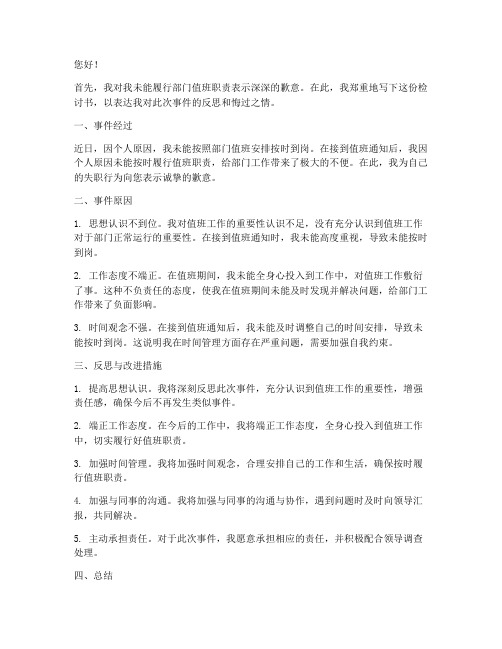 您好！

首先，我对我未能履行部门值班职责表示深深的歉意。在此，我郑重地写下这份检讨书，以表达我对此次事件的反思和悔过之情。

一、事件经过

近日，因个人原因，我未能按照部门值班安排按时到岗。在接到值班通知后，我因个人原因未能按时履行值班职责，给部门工作带来了极大的不便。在此，我为自己的失职行为向您表示诚挚的歉意。

二、事件原因

1. 思想认识不到位。我对值班工作的重要性认识不足，没有充分认识到值班工作对于部门正常运行的重要性。在接到值班通知时，我未能高度重视，导致未能按时到岗。

2. 工作态度不端正。在值班期间，我未能全身心投入到工作中，对值班工作敷衍了事。这种不负责任的态度，使我在值班期间未能及时发现并解决问题，给部门工作带来了负面影响。

3. 时间观念不强。在接到值班通知后，我未能及时调整自己的时间安排，导致未能按时到岗。这说明我在时间管理方面存在严重问题，需要加强自我约束。

三、反思与改进措施

1. 提高思想认识。我将深刻反思此次事件，充分认识到值班工作的重要性，增强责任感，确保今后不再发生类似事件。

2. 端正工作态度。在今后的工作中，我将端正工作态度，全身心投入到值班工作中，切实履行好值班职责。

3. 加强时间管理。我将加强时间观念，合理安排自己的工作和生活，确保按时履行值班职责。

4. 加强与同事的沟通。我将加强与同事的沟通与协作，遇到问题时及时向领导汇报，共同解决。

5. 主动承担责任。对于此次事件，我愿意承担相应的责任，并积极配合领导调查处理。

四、总结